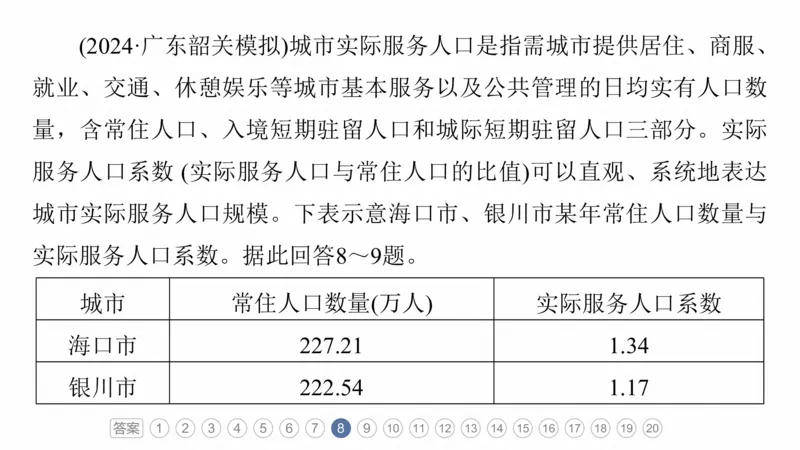 (2024·广东韶关模拟)城市实际服务人口是指需城市提供居住、商服、就业、交通、休憩娱乐等城市基本服务以及公共管理的日均实有人口数量，含常住人口、入境短期驻留人口和城际短期驻留人口三部分。实际服务人口系数 (实际服务人口与常住人口的比值)可以直观、系统地表达城市实际服务人口规模。下表示意海口市、银川市某年常住人口数量与实际服务人口系数。据此回答8～9题。

| 城市 | 常住人口数量(万人) | 实际服务人口系数 |
|---|---|---|
| 海口市 | 227.21 | 1.34 |
| 银川市 | 222.54 | 1.17 |

答案 1 2 3 4 5 6 7 8 9 10 11 12 13 14 15 16 17 18 19 20